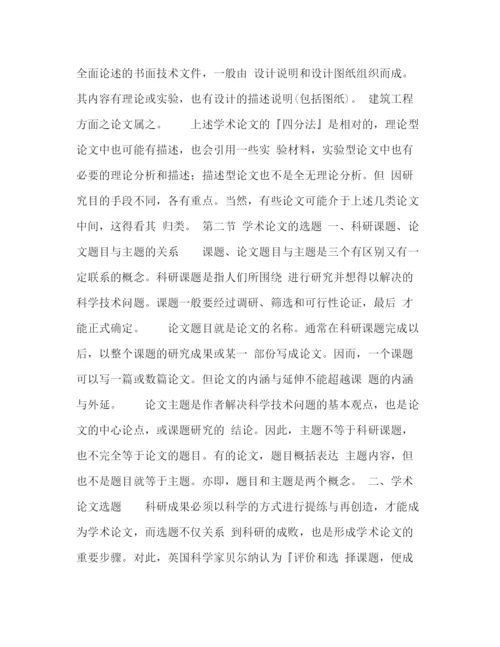 全面论述的书面技术文件，一般由 设计说明和设计图纸组织而成。其内容有理论或实验，也有设计的描述说明(包括图纸)。 建筑工程方面之论文属之。 上述学术论文的『四分法』是相对的，理论型论文中也可能有描述，也会引用一些实 验材料，实验型论文中也有必要的理论分析和描述；描述型论文也不是全无理论分析。但 因研究目的手段不同，各有重点。当然，有些论文可能介于上述几类论文中间，这得看其 归类。 第二节 学术论文的选题 一、科研课题、论文题目与主题的关系 课题、论文题目与主题是三个有区别又有一定联系的概念。科研课题是指人们所围绕 进行研究并想得以解决的科学技术问题。课题一般要经过调研、筛选和可行性论证，最后 才能正式确定。 论文题目就是论文的名称。通常在科研课题完成以后，以整个课题的研究成果或某一 部份写成论文。因而，一个课题可以写一篇或数篇论文。但论文的内涵与延伸不能超越课 题的内涵与外延。 论文主题是作者解决科学技术问题的基本观点，也是论文的中心论点，或课题研究的 结论。因此，主题不等于科研课题，也不完全等于论文的题目。有的论文，题目概括表达 主题内容，但也不是题目就等于主题。亦即，题目和主题是两个概念。 二、学术论文选题 科研成果必须以科学的方式进行提练与再创造，才能成为学术论文，而选题不仅关系 到科研的成败，也是形成学术论文的重要步骤。对此，英国科学家贝尔纳认为『评价和选 择课题，便成